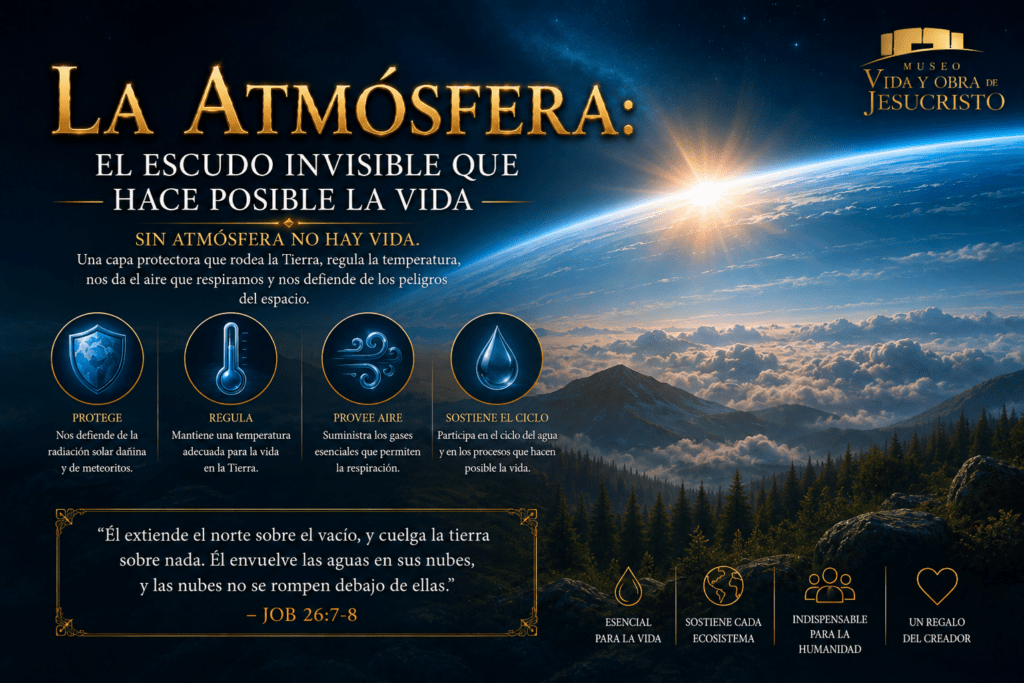 MUSEO
VIDA Y OBRA DE
JESUCRISTO

LA ATMÓSFERA:
EL ESCUDO INVISIBLE QUE
HACE POSIBLE LA VIDA

SIN ATMÓSFERA NO HAY VIDA.

Una capa protectora que rodea la Tierra, regula la temperatura, nos da el aire que respiramos y nos defiende de los peligros del espacio.

PROTEGE
Nos defiende de la radiación solar dañina y de meteoritos.

REGULA
Mantiene una temperatura adecuada para la vida en la Tierra.

PROVEE AIRE
Suministra los gases esenciales que permiten la respiración.

SOSTIENE EL CICLO
Participa en el ciclo del agua y en los procesos que hacen posible la vida.

"Él extiende el norte sobre el vacío, y cuelga la tierra sobre nada. Él envuelve las aguas en sus nubes, y las nubes no se rompen debajo de ellas."
– JOB 26:7-8

ESENCIAL
PARA LA VIDA

SOSTIENE CADA
ECOSISTEMA

INDISPENSABLE
PARA LA
HUMANIDAD

UN REGALO
DEL CREADOR